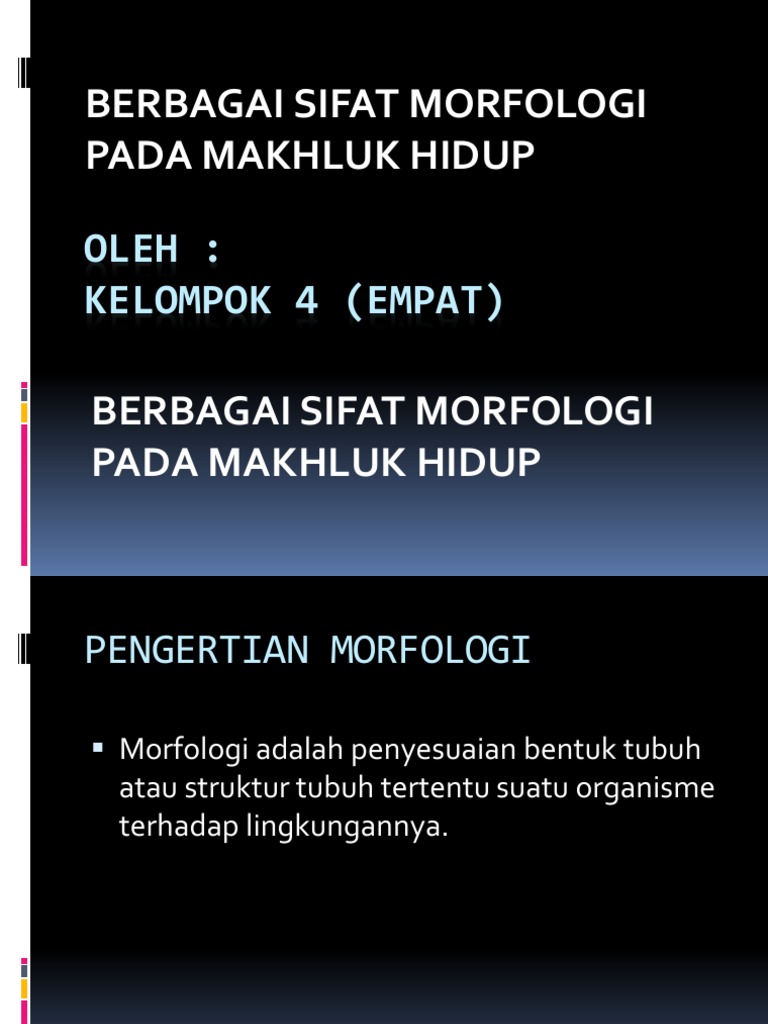 BERBAGAI SIFAT MORFOLOGI PADA MAKHLUK HIDUP

OLEH :
KELOMPOK 4 (EMPAT)

BERBAGAI SIFAT MORFOLOGI PADA MAKHLUK HIDUP

PENGERTIAN MORFOLOGI

▪ Morfologi adalah penyesuaian bentuk tubuh atau struktur tubuh tertentu suatu organisme terhadap lingkungannya.